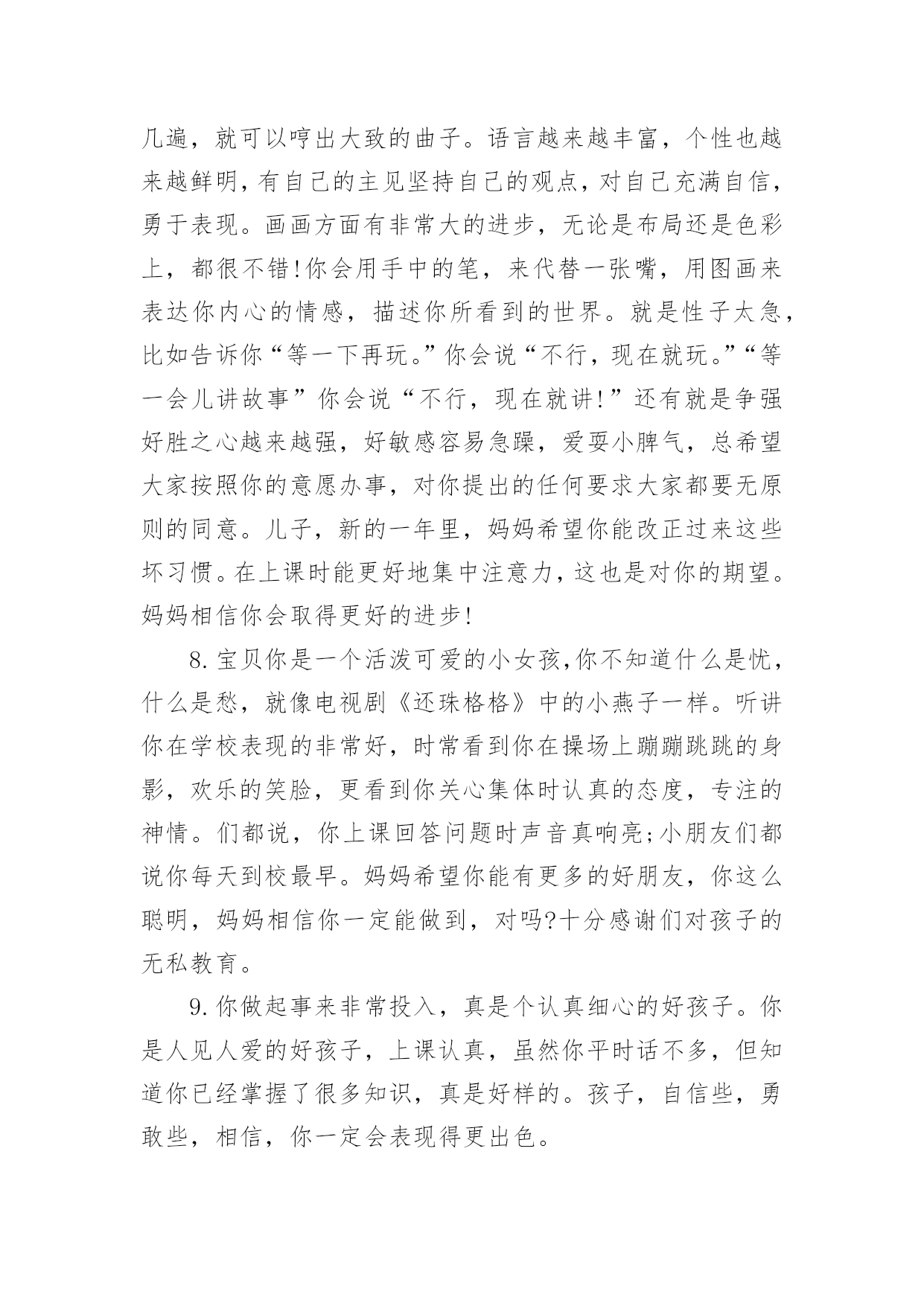 几遍，就可以哼出大致的曲子。语言越来越丰富，个性也越来越鲜明，有自己的主见坚持自己的观点，对自己充满自信，勇于表现。画画方面有非常大的进步，无论是布局还是色彩上，都很不错!你会用手中的笔，来代替一张嘴，用图画来表达你内心的情感，描述你所看到的世界。就是性子太急，比如告诉你“等一下再玩。”你会说“不行，现在就玩。”“等一会儿讲故事”你会说“不行，现在就讲!”还有就是争强好胜之心越来越强，好敏感容易急躁，爱耍小脾气，总希望大家按照你的意愿办事，对你提出的任何要求大家都要无原则的同意。儿子，新的一年里，妈妈希望你能改正过来这些坏习惯。在上课时能更好地集中注意力，这也是对你的期望。妈妈相信你会取得更好的进步!

8.宝贝你是一个活泼可爱的小女孩,你不知道什么是忧，什么是愁，就像电视剧《还珠格格》中的小燕子一样。听讲你在学校表现的非常好，时常看到你在操场上蹦蹦跳跳的身影，欢乐的笑脸，更看到你关心集体时认真的态度，专注的神情。们都说，你上课回答问题时声音真响亮;小朋友们都说你每天到校最早。妈妈希望你能有更多的好朋友，你这么聪明，妈妈相信你一定能做到，对吗?十分感谢们对孩子的无私教育。

9.你做起事来非常投入，真是个认真细心的好孩子。你是人见人爱的好孩子，上课认真，虽然你平时话不多，但知道你已经掌握了很多知识，真是好样的。孩子，自信些，勇敢些，相信，你一定会表现得更出色。